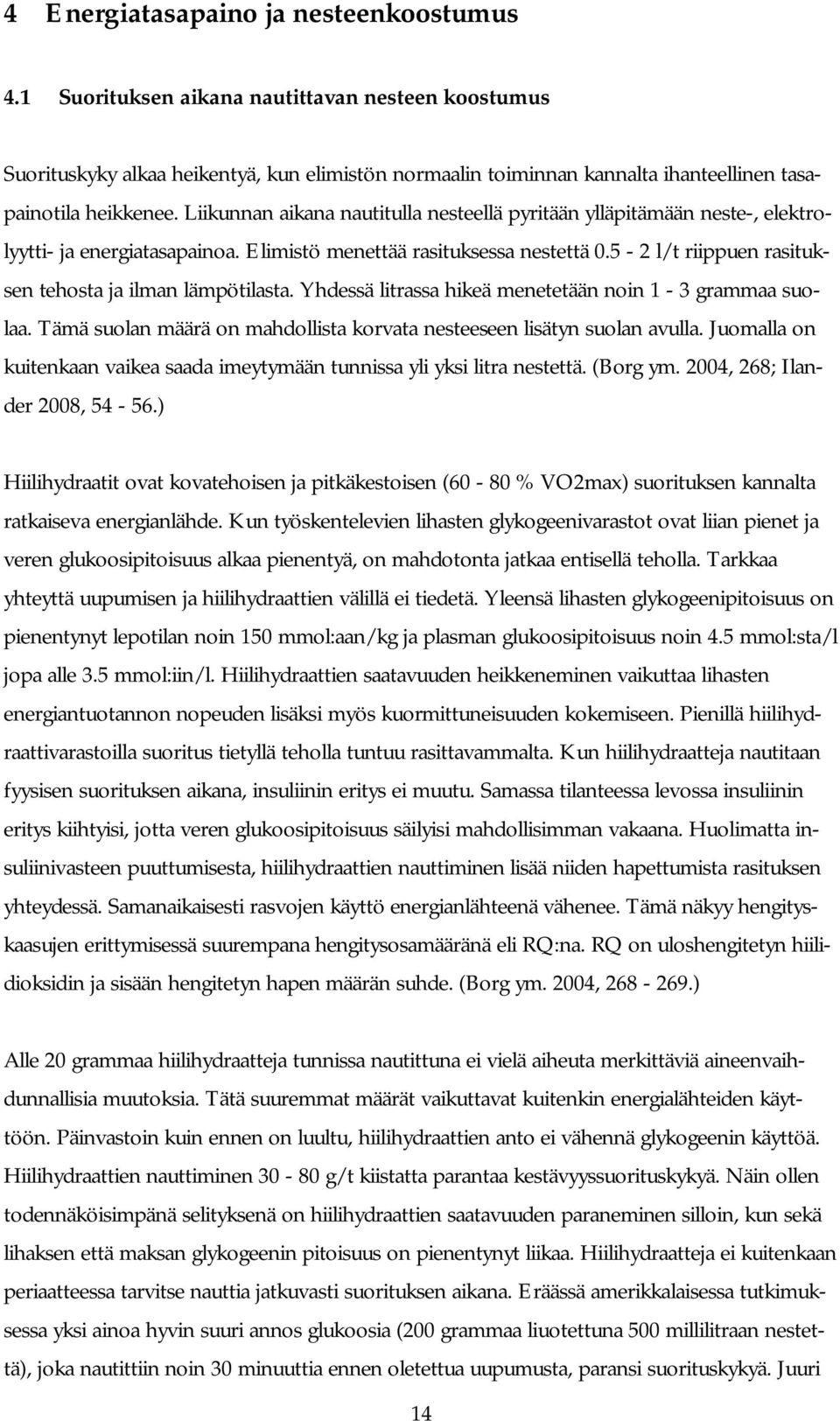 4 Energiatasapaino ja nesteenkoostumus

4.1 Suorituksen aikana nautittavan nesteen koostumus

Suorituskyky alkaa heikentyä, kun elimistön normaalin toiminnan kannalta ihanteellinen tasapainotila heikkenee. Liikunnan aikana nautitulla nesteellä pyritään ylläpitämään neste-, elektrolyytti- ja energiatasapainoa. Elimistö menettää rasituksessa nestettä 0.5 - 2 l/t riippuen rasituksen tehosta ja ilman lämpötilasta. Yhdessä litrassa hikeä menetetään noin 1 - 3 grammaa suolaa. Tämä suolan määrä on mahdollista korvata nesteeseen lisätyn suolan avulla. Juomalla on kuitenkaan vaikea saada imeytymään tunnissa yli yksi litra nestettä. (Borg ym. 2004, 268; Ilander 2008, 54 - 56.)

Hiilihydraatit ovat kovatehoisen ja pitkäkestoisen (60 - 80 % VO2max) suorituksen kannalta ratkaiseva energianlähde. Kun työskentelevien lihasten glykogeenivarastot ovat liian pienet ja veren glukoosipitoisuus alkaa pienentyä, on mahdotonta jatkaa entisellä teholla. Tarkkaa yhteyttä uupumisen ja hiilihydraattien välillä ei tiedetä. Yleensä lihasten glykogeenipitoisuus on pienentynyt lepotilan noin 150 mmol:aan/kg ja plasman glukoosipitoisuus noin 4.5 mmol:sta/l jopa alle 3.5 mmol:iin/l. Hiilihydraattien saatavuuden heikkeneminen vaikuttaa lihasten energiantuotannon nopeuden lisäksi myös kuormittuneisuuden kokemiseen. Pienillä hiilihydraattivarastoilla suoritus tietyllä teholla tuntuu rasittavammalta. Kun hiilihydraatteja nautitaan fyysisen suorituksen aikana, insuliinin eritys ei muutu. Samassa tilanteessa levossa insuliinin eritys kiihtyisi, jotta veren glukoosipitoisuus säilyisi mahdollisimman vakaana. Huolimatta insuliinivasteen puuttumisesta, hiilihydraattien nauttiminen lisää niiden hapettumista rasituksen yhteydessä. Samanaikaisesti rasvojen käyttö energianlähteenä vähenee. Tämä näkyy hengityskaasujen erittymisessä suurempana hengitysosamääränä eli RQ:na. RQ on uloshengitetyn hiilidioksidin ja sisään hengitetyn hapen määrän suhde. (Borg ym. 2004, 268 - 269.)

Alle 20 grammaa hiilihydraatteja tunnissa nautittuna ei vielä aiheuta merkittäviä aineenvaihdunnallisia muutoksia. Tätä suuremmat määrät vaikuttavat kuitenkin energialähteiden käyttöön. Päinvastoin kuin ennen on luultu, hiilihydraattien anto ei vähennä glykogeenin käyttöä. Hiilihydraattien nauttiminen 30 - 80 g/t kiistatta parantaa kestävyyssuorituskykyä. Näin ollen todennäköisimpänä selityksenä on hiilihydraattien saatavuuden paraneminen silloin, kun sekä lihaksen että maksan glykogeenin pitoisuus on pienentynyt liikaa. Hiilihydraatteja ei kuitenkaan periaatteessa tarvitse nauttia jatkuvasti suorituksen aikana. Eräässä amerikkalaisessa tutkimuksessa yksi ainoa hyvin suuri annos glukoosia (200 grammaa liuotettuna 500 millilitraan nestettä), joka nautittiin noin 30 minuuttia ennen oletettua uupumusta, paransi suorituskykyä. Juuri

14